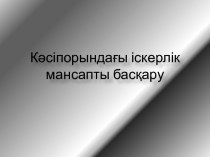 Кәсіпорындағы іскерлік мансапты басқару